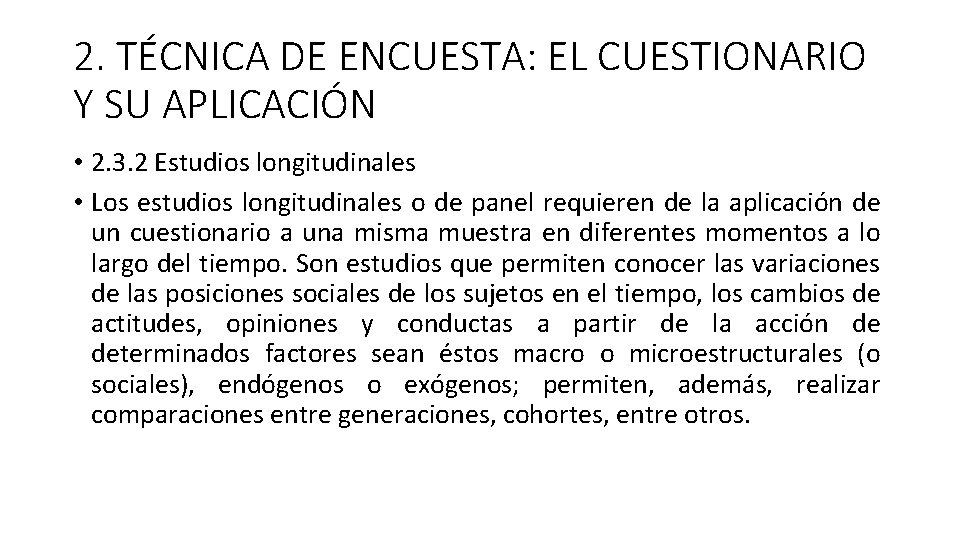 2. TÉCNICA DE ENCUESTA: EL CUESTIONARIO Y SU APLICACIÓN

• 2.3.2 Estudios longitudinales

• Los estudios longitudinales o de panel requieren de la aplicación de un cuestionario a una misma muestra en diferentes momentos a lo largo del tiempo. Son estudios que permiten conocer las variaciones de las posiciones sociales de los sujetos en el tiempo, los cambios de actitudes, opiniones y conductas a partir de la acción de determinados factores sean éstos macro o microestructurales (o sociales), endógenos o exógenos; permiten, además, realizar comparaciones entre generaciones, cohortes, entre otros.